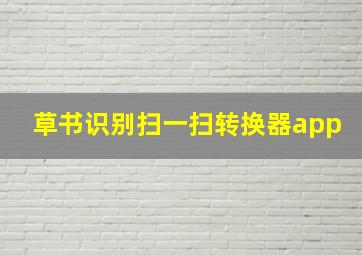 草书识别扫一扫转换器app